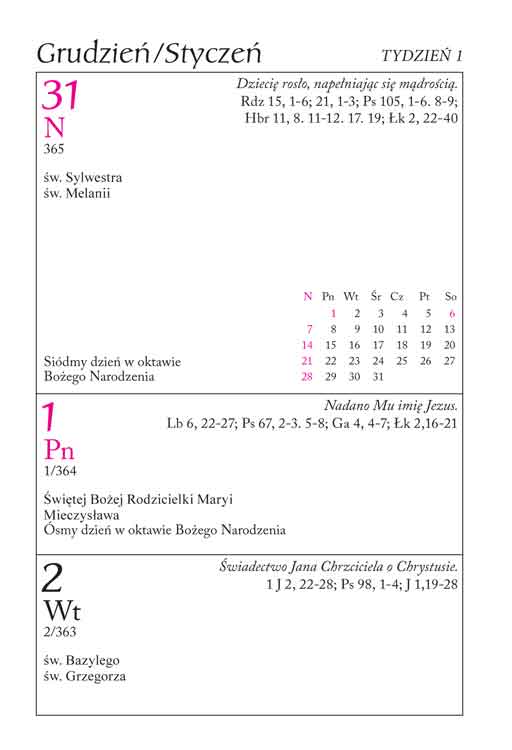 Grudzień/Styczeń

TYDZIEŃ 1

31
N
365

Dziecię rosło, napełniając się mądrością.
Rdz 15, 1-6; 21, 1-3; Ps 105, 1-6. 8-9;
Hbr 11, 8. 11-12. 17. 19; Łk 2, 22-40

św. Sylwestra
św. Melanii

| N | Pn | Wt | Śr | Cz | Pt | So |
|---|---|---|---|---|---|---|
| | 1 | 2 | 3 | 4 | 5 | 6 |
| 7 | 8 | 9 | 10 | 11 | 12 | 13 |
| 14 | 15 | 16 | 17 | 18 | 19 | 20 |
| 21 | 22 | 23 | 24 | 25 | 26 | 27 |
| 28 | 29 | 30 | 31 | | | |

Siódmy dzień w oktawie
Bożego Narodzenia

1
Pn
1/364

Nadano Mu imię Jezus.
Lb 6, 22-27; Ps 67, 2-3. 5-8; Ga 4, 4-7; Łk 2,16-21

Świętej Bożej Rodzicielki Maryi
Mieczysława
Ósmy dzień w oktawie Bożego Narodzenia

2
Wt
2/363

Świadectwo Jana Chrzciciela o Chrystusie.
1 J 2, 22-28; Ps 98, 1-4; J 1,19-28

św. Bazylego
św. Grzegorza